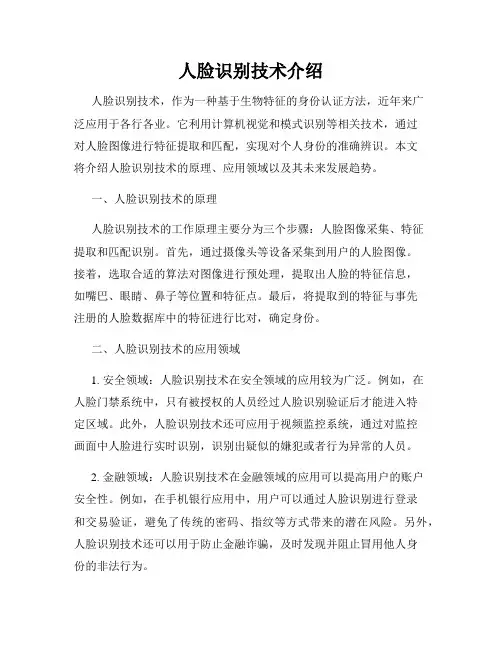 人脸识别技术介绍

人脸识别技术，作为一种基于生物特征的身份认证方法，近年来广泛应用于各行各业。它利用计算机视觉和模式识别等相关技术，通过对人脸图像进行特征提取和匹配，实现对个人身份的准确辨识。本文将介绍人脸识别技术的原理、应用领域以及其未来发展趋势。

一、人脸识别技术的原理

人脸识别技术的工作原理主要分为三个步骤：人脸图像采集、特征提取和匹配识别。首先，通过摄像头等设备采集到用户的人脸图像。接着，选取合适的算法对图像进行预处理，提取出人脸的特征信息，如嘴巴、眼睛、鼻子等位置和特征点。最后，将提取到的特征与事先注册的人脸数据库中的特征进行比对，确定身份。

二、人脸识别技术的应用领域

1. 安全领域：人脸识别技术在安全领域的应用较为广泛。例如，在人脸门禁系统中，只有被授权的人员经过人脸识别验证后才能进入特定区域。此外，人脸识别技术还可应用于视频监控系统，通过对监控画面中人脸进行实时识别，识别出疑似的嫌犯或者行为异常的人员。

2. 金融领域：人脸识别技术在金融领域的应用可以提高用户的账户安全性。例如，在手机银行应用中，用户可以通过人脸识别进行登录和交易验证，避免了传统的密码、指纹等方式带来的潜在风险。另外，人脸识别技术还可以用于防止金融诈骗，及时发现并阻止冒用他人身份的非法行为。